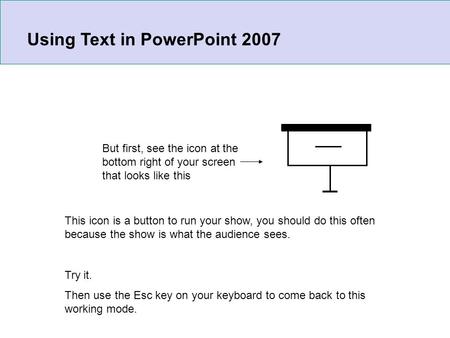 Using Text in PowerPoint 2007

But first, see the icon at the bottom right of your screen that looks like this

This icon is a button to run your show, you should do this often because the show is what the audience sees.

Try it.

Then use the Esc key on your keyboard to come back to this working mode.